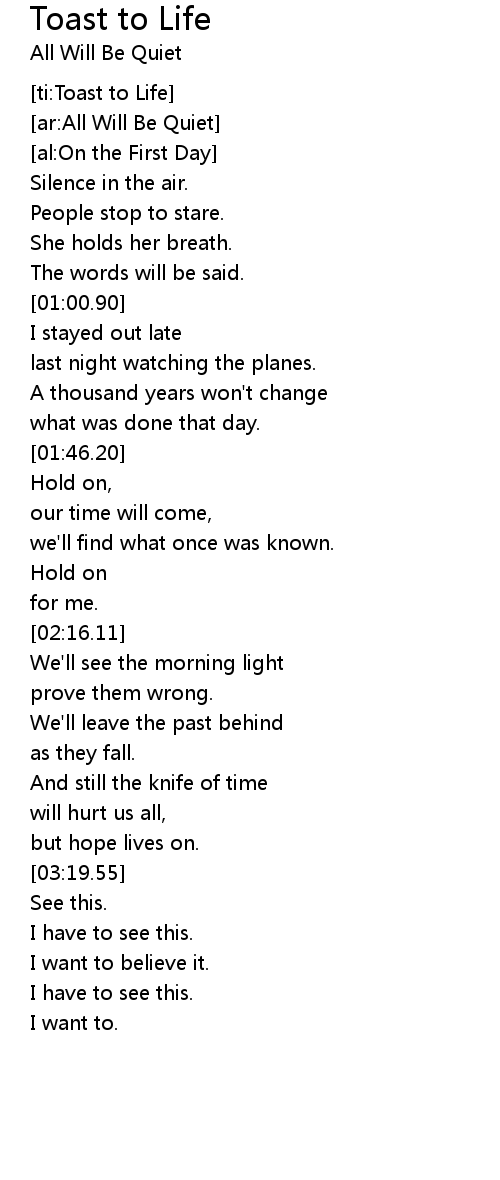 Toast to Life
All Will Be Quiet

[ti:Toast to Life]
[ar:All Will Be Quiet]
[al:On the First Day]
Silence in the air.
People stop to stare.
She holds her breath.
The words will be said.
[01:00.90]
I stayed out late
last night watching the planes.
A thousand years won't change
what was done that day.
[01:46.20]
Hold on,
our time will come,
we'll find what once was known.
Hold on
for me.
[02:16.11]
We'll see the morning light
prove them wrong.
We'll leave the past behind
as they fall.
And still the knife of time
will hurt us all,
but hope lives on.
[03:19.55]
See this.
I have to see this.
I want to believe it.
I have to see this.
I want to.